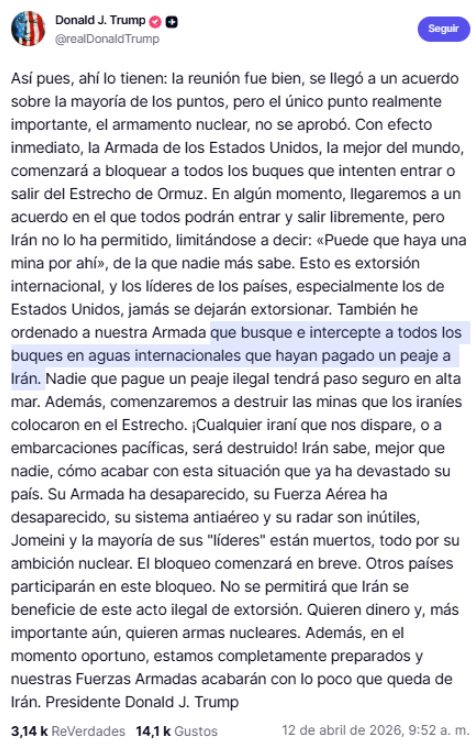 Donald J. Trump
@realDonaldTrump

Seguir

Así pues, ahí lo tienen: la reunión fue bien, se llegó a un acuerdo sobre la mayoría de los puntos, pero el único punto realmente importante, el armamento nuclear, no se aprobó. Con efecto inmediato, la Armada de los Estados Unidos, la mejor del mundo, comenzará a bloquear a todos los buques que intenten entrar o salir del Estrecho de Ormuz. En algún momento, llegaremos a un acuerdo en el que todos podrán entrar y salir libremente, pero Irán no lo ha permitido, limitándose a decir: «Puede que haya una mina por ahí», de la que nadie más sabe. Esto es extorsión internacional, y los líderes de los países, especialmente los de Estados Unidos, jamás se dejarán extorsionar. También he ordenado a nuestra Armada que busque e intercepte a todos los buques en aguas internacionales que hayan pagado un peaje a Irán. Nadie que pague un peaje ilegal tendrá paso seguro en alta mar. Además, comenzaremos a destruir las minas que los iraníes colocaron en el Estrecho. ¡Cualquier iraní que nos dispare, o a embarcaciones pacíficas, será destruido! Irán sabe, mejor que nadie, cómo acabar con esta situación que ya ha devastado su país. Su Armada ha desaparecido, su Fuerza Aérea ha desaparecido, su sistema antiaéreo y su radar son inútiles, Jomeini y la mayoría de sus "líderes" están muertos, todo por su ambición nuclear. El bloqueo comenzará en breve. Otros países participarán en este bloqueo. No se permitirá que Irán se beneficie de este acto ilegal de extorsión. Quieren dinero y, más importante aún, quieren armas nucleares. Además, en el momento oportuno, estamos completamente preparados y nuestras Fuerzas Armadas acabarán con lo poco que queda de Irán. Presidente Donald J. Trump

3,14 k ReVerdades 14,1 k Gustos 12 de abril de 2026, 9:52 a. m.